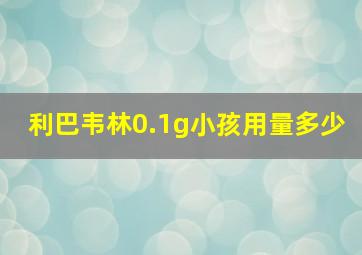 利巴韦林0.1g小孩用量多少